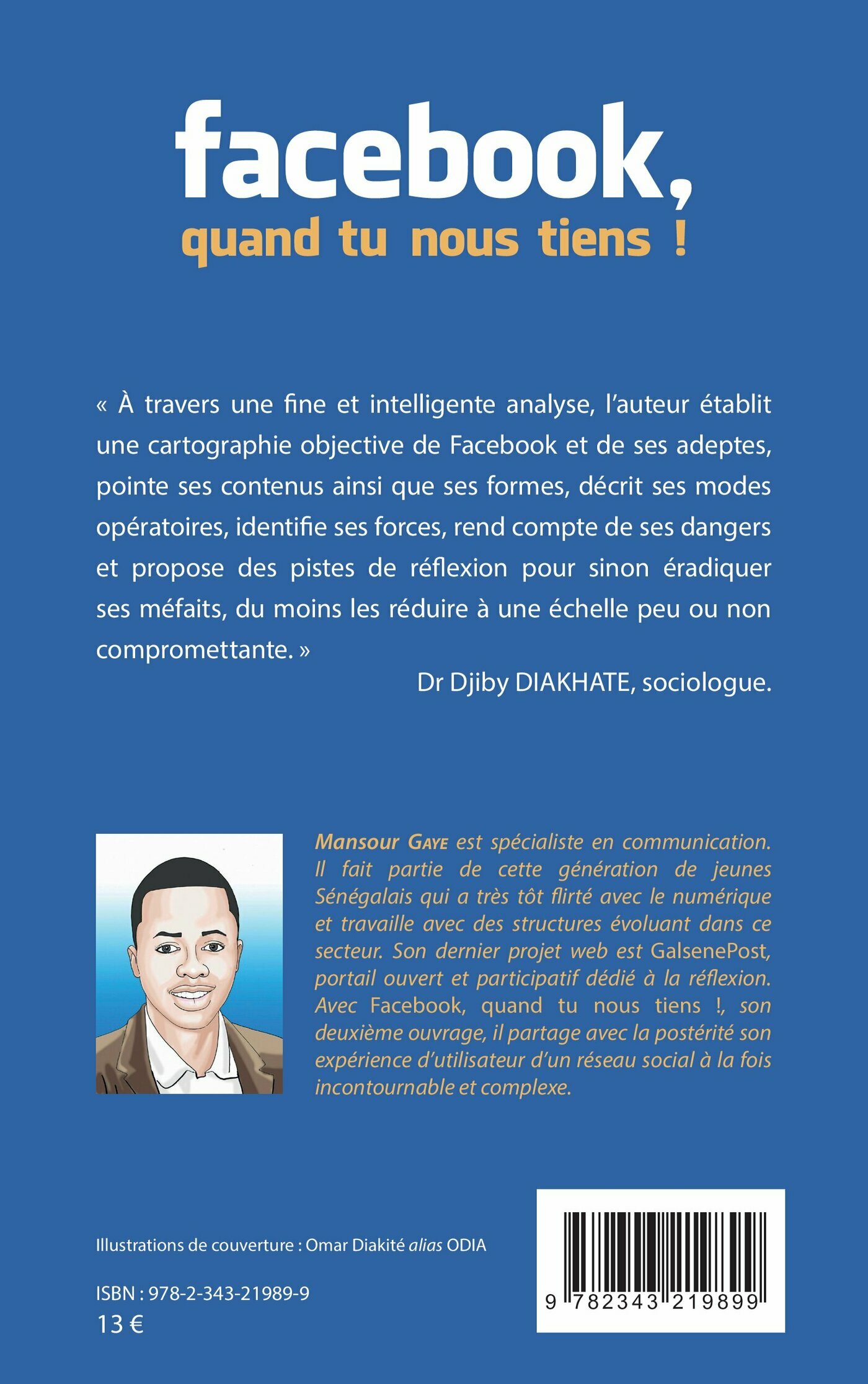 facebook,
quand tu nous tiens !

« À travers une fine et intelligente analyse, l'auteur établit une cartographie objective de Facebook et de ses adeptes, pointe ses contenus ainsi que ses formes, décrit ses modes opératoires, identifie ses forces, rend compte de ses dangers et propose des pistes de réflexion pour sinon éradiquer ses méfaits, du moins les réduire à une échelle peu ou non compromettante. »

Dr Djiby DIAKHATE, sociologue.

Mansour Gaye est spécialiste en communication. Il fait partie de cette génération de jeunes Sénégalais qui a très tôt flirté avec le numérique et travaille avec des structures évoluant dans ce secteur. Son dernier projet web est GalsenePost, portail ouvert et participatif dédié à la réflexion. Avec Facebook, quand tu nous tiens !, son deuxième ouvrage, il partage avec la postérité son expérience d'utilisateur d'un réseau social à la fois incontournable et complexe.

Illustrations de couverture : Omar Diakité alias ODIA

ISBN : 978-2-343-21989-9
13 €

9 782343 219899